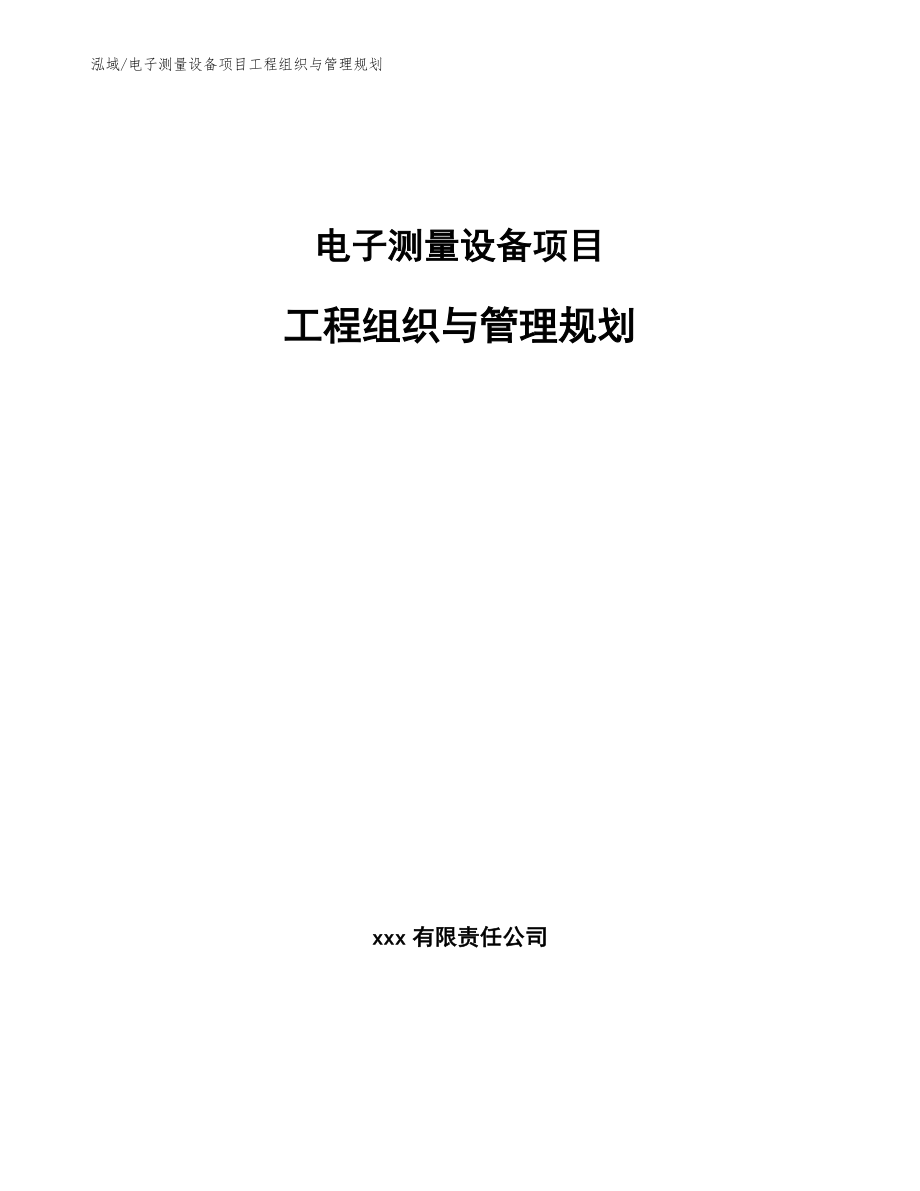 泓域/电子测量设备项目工程组织与管理规划

电子测量设备项目

工程组织与管理规划

xxx 有限责任公司